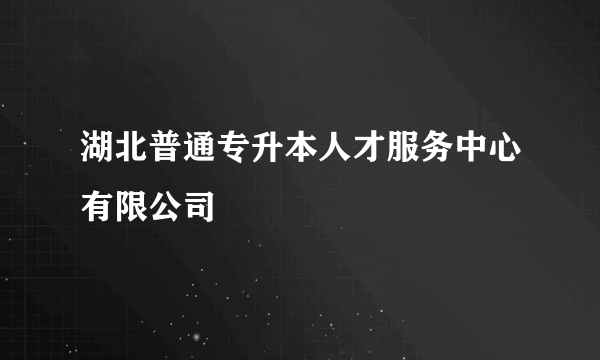 湖北普通专升本人才服务中心有限公司